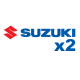 SUZUKI
x2